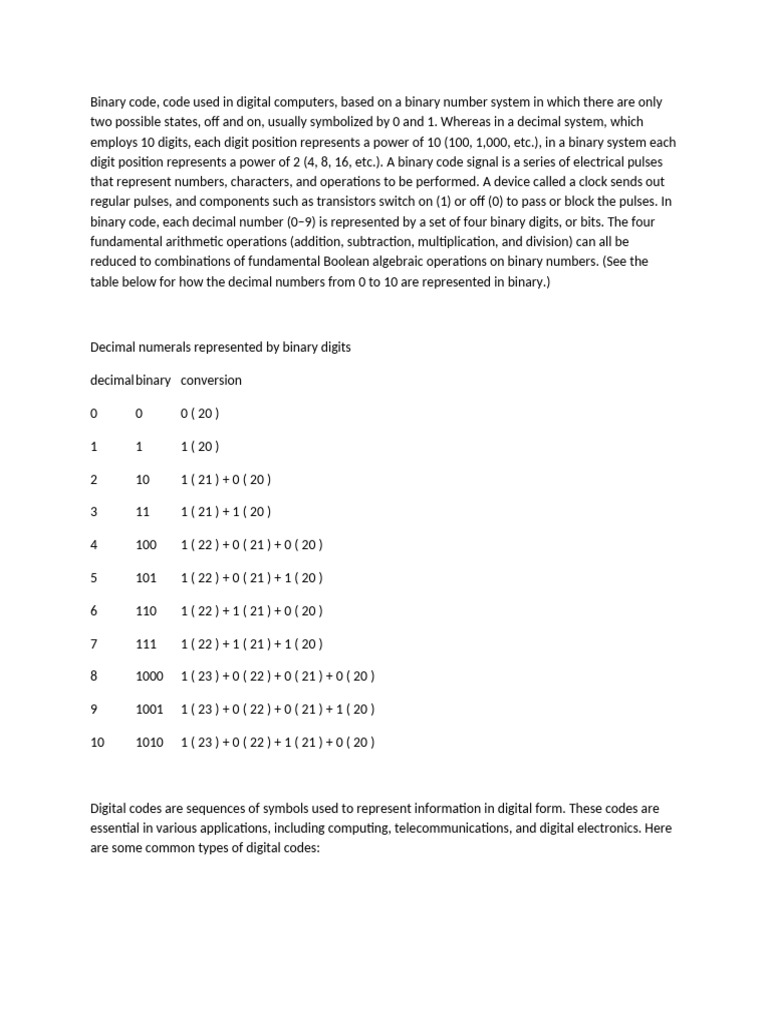 Binary code, code used in digital computers, based on a binary number system in which there are only two possible states, off and on, usually symbolized by 0 and 1. Whereas in a decimal system, which employs 10 digits, each digit position represents a power of 10 (100, 1,000, etc.), in a binary system each digit position represents a power of 2 (4, 8, 16, etc.). A binary code signal is a series of electrical pulses that represent numbers, characters, and operations to be performed. A device called a clock sends out regular pulses, and components such as transistors switch on (1) or off (0) to pass or block the pulses. In binary code, each decimal number (0–9) is represented by a set of four binary digits, or bits. The four fundamental arithmetic operations (addition, subtraction, multiplication, and division) can all be reduced to combinations of fundamental Boolean algebraic operations on binary numbers. (See the table below for how the decimal numbers from 0 to 10 are represented in binary.)

Decimal numerals represented by binary digits

| decimal | binary | conversion |
|---|---|---|
| 0 | 0 | 0 ( 20 ) |
| 1 | 1 | 1 ( 20 ) |
| 2 | 10 | 1 ( 21 ) + 0 ( 20 ) |
| 3 | 11 | 1 ( 21 ) + 1 ( 20 ) |
| 4 | 100 | 1 ( 22 ) + 0 ( 21 ) + 0 ( 20 ) |
| 5 | 101 | 1 ( 22 ) + 0 ( 21 ) + 1 ( 20 ) |
| 6 | 110 | 1 ( 22 ) + 1 ( 21 ) + 0 ( 20 ) |
| 7 | 111 | 1 ( 22 ) + 1 ( 21 ) + 1 ( 20 ) |
| 8 | 1000 | 1 ( 23 ) + 0 ( 22 ) + 0 ( 21 ) + 0 ( 20 ) |
| 9 | 1001 | 1 ( 23 ) + 0 ( 22 ) + 0 ( 21 ) + 1 ( 20 ) |
| 10 | 1010 | 1 ( 23 ) + 0 ( 22 ) + 1 ( 21 ) + 0 ( 20 ) |

Digital codes are sequences of symbols used to represent information in digital form. These codes are essential in various applications, including computing, telecommunications, and digital electronics. Here are some common types of digital codes: